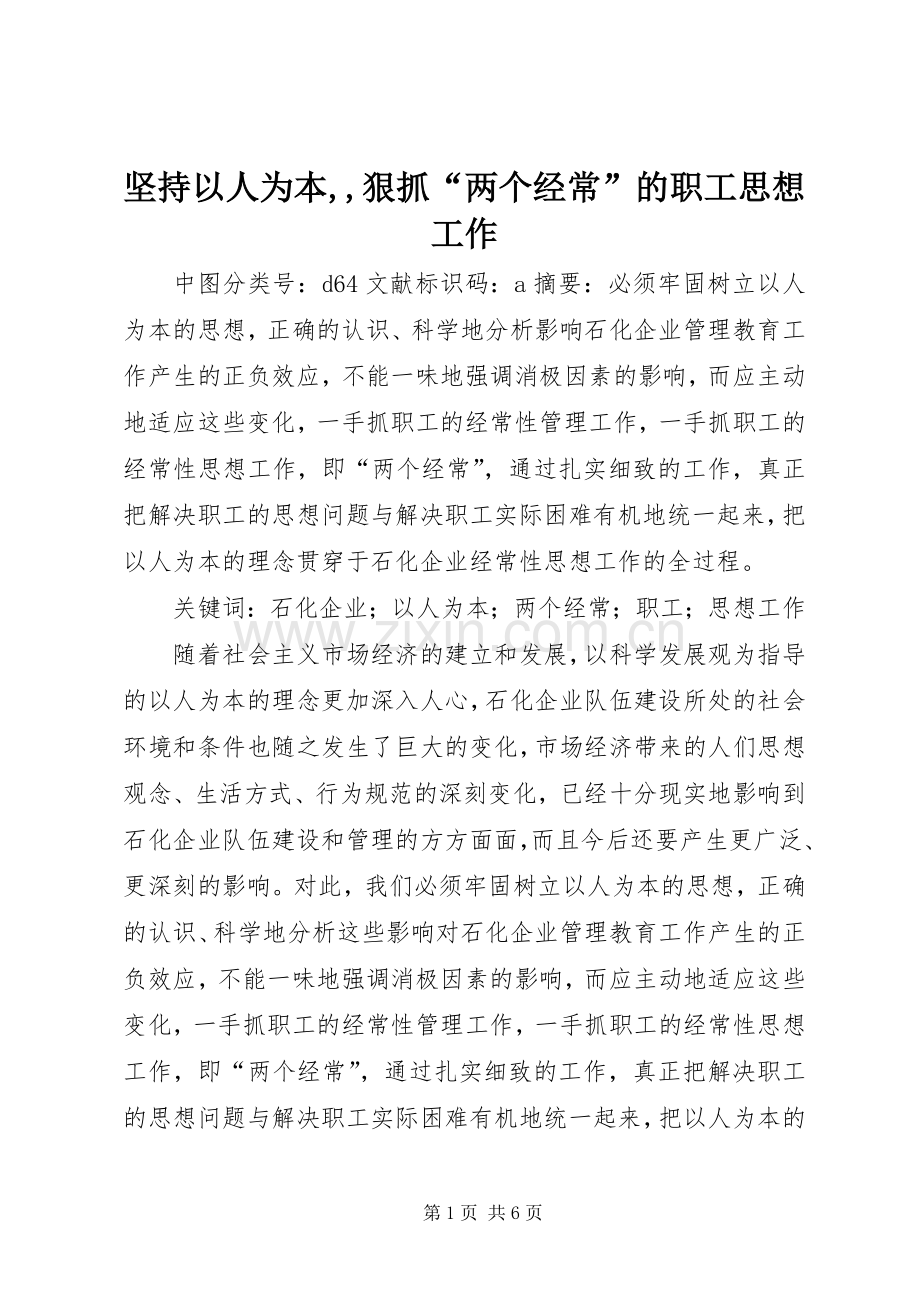 坚持以人为本,,狠抓“两个经常”的职工思想工作

中图分类号：d64 文献标识码：a 摘要：必须牢固树立以人为本的思想，正确的认识、科学地分析影响石化企业管理教育工作产生的正负效应，不能一味地强调消极因素的影响，而应主动地适应这些变化，一手抓职工的经常性管理工作，一手抓职工的经常性思想工作，即“两个经常”，通过扎实细致的工作，真正把解决职工的思想问题与解决职工实际困难有机地统一起来，把以人为本的理念贯穿于石化企业经常性思想工作的全过程。

关键词：石化企业；以人为本；两个经常；职工；思想工作

www.zixin.com.cn

随着社会主义市场经济的建立和发展，以科学发展观为指导的以人为本的理念更加深入人心，石化企业队伍建设所处的社会环境和条件也随之发生了巨大的变化，市场经济带来的人们思想观念、生活方式、行为规范的深刻变化，已经十分现实地影响到石化企业队伍建设和管理的方方面面，而且今后还要产生更广泛、更深刻的影响。对此，我们必须牢固树立以人为本的思想，正确的认识、科学地分析这些影响对石化企业管理教育工作产生的正负效应，不能一味地强调消极因素的影响，而应主动地适应这些变化，一手抓职工的经常性管理工作，一手抓职工的经常性思想工作，即“两个经常”，通过扎实细致的工作，真正把解决职工的思想问题与解决职工实际困难有机地统一起来，把以人为本的

第 1 页 共 6 页